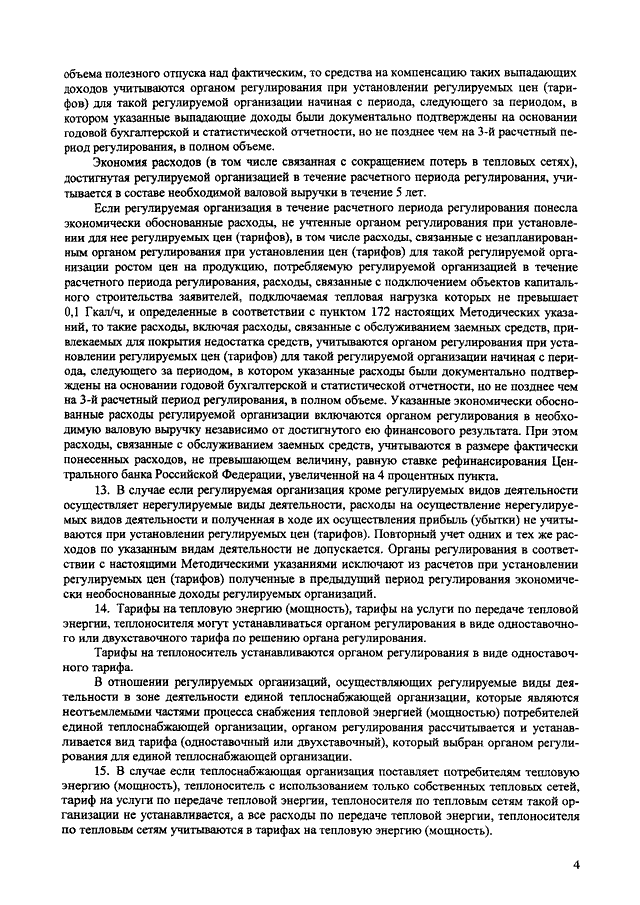 объема полезного отпуска над фактическим, то средства на компенсацию таких выпадающих доходов учитываются органом регулирования при установлении регулируемых цен (тарифов) для такой регулируемой организации начиная с периода, следующего за периодом, в котором указанные выпадающие доходы были документально подтверждены на основании годовой бухгалтерской и статистической отчетности, но не позднее чем на 3-й расчетный период регулирования, в полном объеме.

Экономия расходов (в том числе связанная с сокращением потерь в тепловых сетях), достигнутая регулируемой организацией в течение расчетного периода регулирования, учитывается в составе необходимой валовой выручки в течение 5 лет.

Если регулируемая организация в течение расчетного периода регулирования понесла экономически обоснованные расходы, не учтенные органом регулирования при установлении для нее регулируемых цен (тарифов), в том числе расходы, связанные с незапланированным органом регулирования при установлении цен (тарифов) для такой регулируемой организации ростом цен на продукцию, потребляемую регулируемой организацией в течение расчетного периода регулирования, расходы, связанные с подключением объектов капитального строительства заявителей, подключаемая тепловая нагрузка которых не превышает 0,1 Гкал/ч, и определенные в соответствии с пунктом 172 настоящих Методических указаний, то такие расходы, включая расходы, связанные с обслуживанием заемных средств, привлекаемых для покрытия недостатка средств, учитываются органом регулирования при установлении регулируемых цен (тарифов) для такой регулируемой организации начиная с периода, следующего за периодом, в котором указанные расходы были документально подтверждены на основании годовой бухгалтерской и статистической отчетности, но не позднее чем на 3-й расчетный период регулирования, в полном объеме. Указанные экономически обоснованные расходы регулируемой организации включаются органом регулирования в необходимую валовую выручку независимо от достигнутого ею финансового результата. При этом расходы, связанные с обслуживанием заемных средств, учитываются в размере фактически понесенных расходов, не превышающем величину, равную ставке рефинансирования Центрального банка Российской Федерации, увеличенной на 4 процентных пункта.

13. В случае если регулируемая организация кроме регулируемых видов деятельности осуществляет нерегулируемые виды деятельности, расходы на осуществление нерегулируемых видов деятельности и полученная в ходе их осуществления прибыль (убытки) не учитываются при установлении регулируемых цен (тарифов). Повторный учет одних и тех же расходов по указанным видам деятельности не допускается. Органы регулирования в соответствии с настоящими Методическими указаниями исключают из расчетов при установлении регулируемых цен (тарифов) полученные в предыдущий период регулирования экономически необоснованные доходы регулируемых организаций.

14. Тарифы на тепловую энергию (мощность), тарифы на услуги по передаче тепловой энергии, теплоносителя могут устанавливаться органом регулирования в виде одноставочного или двухставочного тарифа по решению органа регулирования.

Тарифы на теплоноситель устанавливаются органом регулирования в виде одноставочного тарифа.

В отношении регулируемых организаций, осуществляющих регулируемые виды деятельности в зоне деятельности единой теплоснабжающей организации, которые являются неотъемлемыми частями процесса снабжения тепловой энергией (мощностью) потребителей единой теплоснабжающей организации, органом регулирования рассчитывается и устанавливается вид тарифа (одноставочный или двухставочный), который выбран органом регулирования для единой теплоснабжающей организации.

15. В случае если теплоснабжающая организация поставляет потребителям тепловую энергию (мощность), теплоноситель с использованием только собственных тепловых сетей, тариф на услуги по передаче тепловой энергии, теплоносителя по тепловым сетям такой организации не устанавливается, а все расходы по передаче тепловой энергии, теплоносителя по тепловым сетям учитываются в тарифах на тепловую энергию (мощность).

4